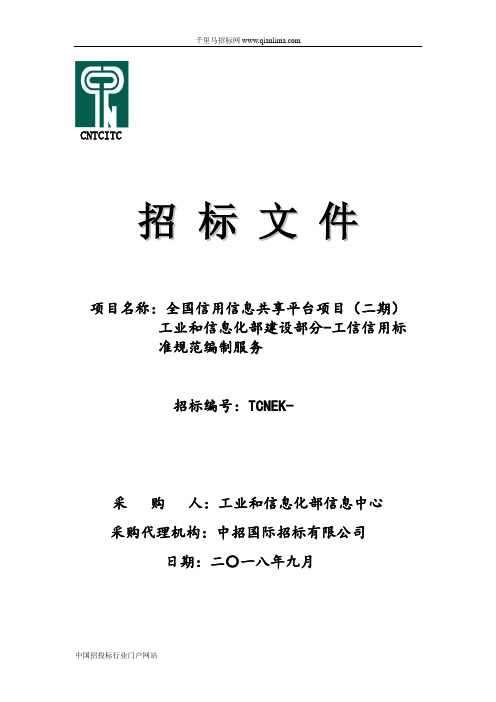 千里马招标网 www.qianlima.com

CNTCITC

招 标 文 件

项目名称：全国信用信息共享平台项目（二期）工业和信息化部建设部分-工信信用标准规范编制服务

招标编号：TCNEK-

采 购 人：工业和信息化部信息中心

采购代理机构：中招国际招标有限公司

日期：二〇一八年九月

中国招投标行业门户网站